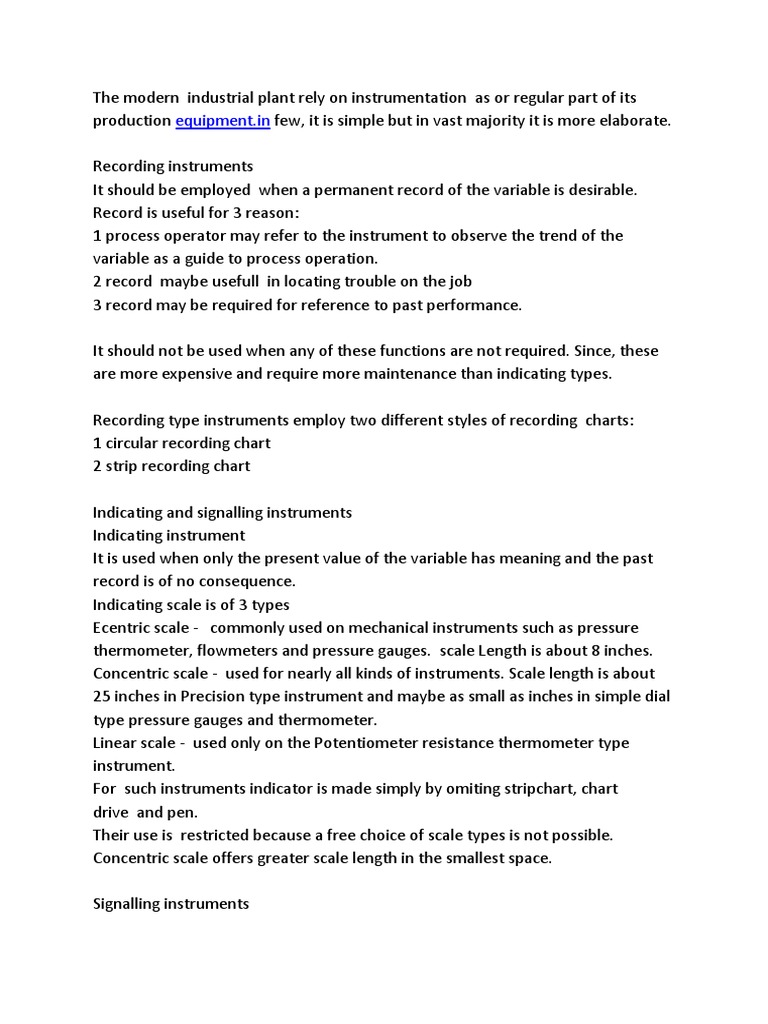 The modern industrial plant rely on instrumentation as or regular part of its production equipment.in few, it is simple but in vast majority it is more elaborate.

Recording instruments
It should be employed when a permanent record of the variable is desirable.
Record is useful for 3 reason:
1 process operator may refer to the instrument to observe the trend of the variable as a guide to process operation.
2 record maybe usefull in locating trouble on the job
3 record may be required for reference to past performance.

It should not be used when any of these functions are not required. Since, these are more expensive and require more maintenance than indicating types.

Recording type instruments employ two different styles of recording charts:
1 circular recording chart
2 strip recording chart

Indicating and signalling instruments
Indicating instrument
It is used when only the present value of the variable has meaning and the past record is of no consequence.
Indicating scale is of 3 types
Ecentric scale - commonly used on mechanical instruments such as pressure thermometer, flowmeters and pressure gauges. scale Length is about 8 inches.
Concentric scale - used for nearly all kinds of instruments. Scale length is about 25 inches in Precision type instrument and maybe as small as inches in simple dial type pressure gauges and thermometer.
Linear scale - used only on the Potentiometer resistance thermometer type instrument.
For such instruments indicator is made simply by omiting stripchart, chart drive and pen.
Their use is restricted because a free choice of scale types is not possible.
Concentric scale offers greater scale length in the smallest space.

Signalling instruments